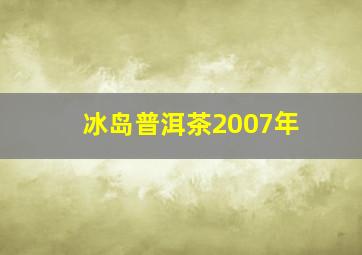 冰岛普洱茶2007年